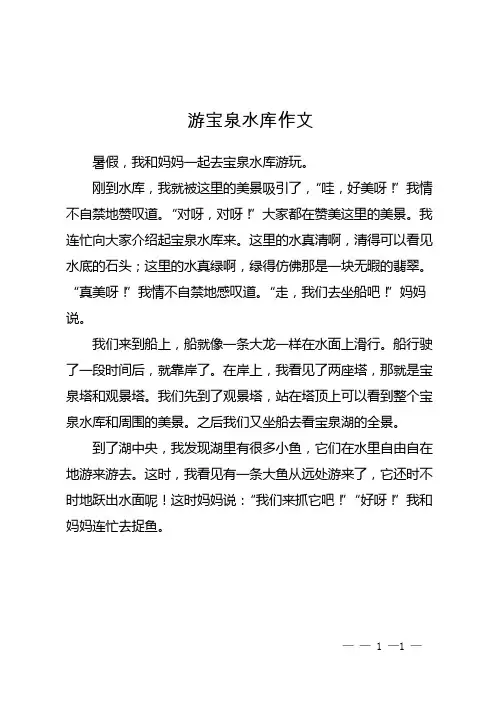 游宝泉水库作文

暑假，我和妈妈一起去宝泉水库游玩。

刚到水库，我就被这里的美景吸引了，“哇，好美呀！”我情不自禁地赞叹道。“对呀，对呀！”大家都在赞美这里的美景。我连忙向大家介绍起宝泉水库来。这里的水真清啊，清得可以看见水底的石头；这里的水真绿啊，绿得仿佛那是一块无暇的翡翠。“真美呀！”我情不自禁地感叹道。“走，我们去坐船吧！”妈妈说。

我们来到船上，船就像一条大龙一样在水面上滑行。船行驶了一段时间后，就靠岸了。在岸上，我看见了两座塔，那就是宝泉塔和观景塔。我们先到了观景塔，站在塔顶上可以看到整个宝泉水库和周围的美景。之后我们又坐船去看宝泉湖的全景。

到了湖中央，我发现湖里有很多小鱼，它们在水里自由自在地游来游去。这时，我看见有一条大鱼从远处游来了，它还时不时地跃出水面呢！这时妈妈说：“我们来抓它吧！”“好呀！”我和妈妈连忙去捉鱼。

— — 1 —1 —